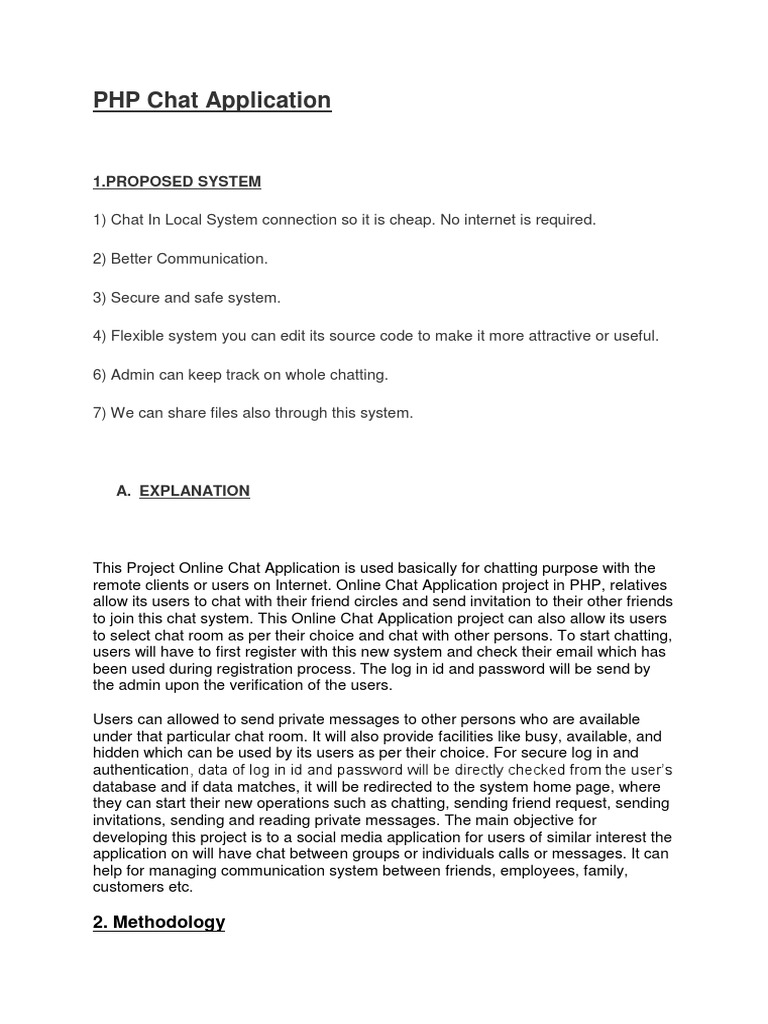 PHP Chat Application

1.PROPOSED SYSTEM

1) Chat In Local System connection so it is cheap. No internet is required.

2) Better Communication.

3) Secure and safe system.

4) Flexible system you can edit its source code to make it more attractive or useful.

6) Admin can keep track on whole chatting.

7) We can share files also through this system.

A. EXPLANATION

This Project Online Chat Application is used basically for chatting purpose with the remote clients or users on Internet. Online Chat Application project in PHP, relatives allow its users to chat with their friend circles and send invitation to their other friends to join this chat system. This Online Chat Application project can also allow its users to select chat room as per their choice and chat with other persons. To start chatting, users will have to first register with this new system and check their email which has been used during registration process. The log in id and password will be send by the admin upon the verification of the users.

Users can allowed to send private messages to other persons who are available under that particular chat room. It will also provide facilities like busy, available, and hidden which can be used by its users as per their choice. For secure log in and authentication, data of log in id and password will be directly checked from the user's database and if data matches, it will be redirected to the system home page, where they can start their new operations such as chatting, sending friend request, sending invitations, sending and reading private messages. The main objective for developing this project is to a social media application for users of similar interest the application on will have chat between groups or individuals calls or messages. It can help for managing communication system between friends, employees, family, customers etc.

2. Methodology